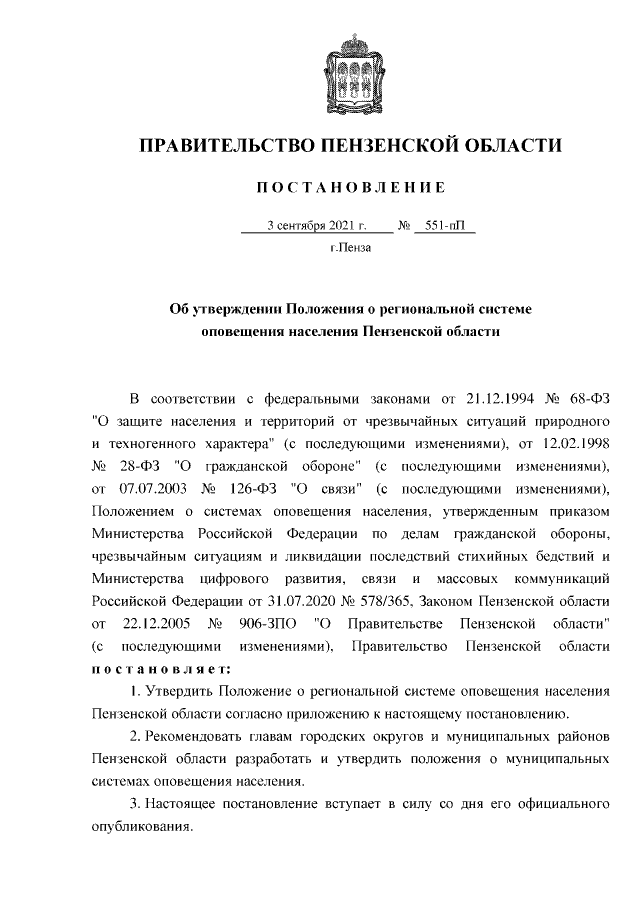 ПРАВИТЕЛЬСТВО ПЕНЗЕНСКОЙ ОБЛАСТИ

ПОСТАНОВЛЕНИЕ

3 сентября 2021 г. № 551-пП
г.Пенза

Об утверждении Положения о региональной системе оповещения населения Пензенской области

В соответствии с федеральными законами от 21.12.1994 № 68-ФЗ "О защите населения и территорий от чрезвычайных ситуаций природного и техногенного характера" (с последующими изменениями), от 12.02.1998 № 28-ФЗ "О гражданской обороне" (с последующими изменениями), от 07.07.2003 № 126-ФЗ "О связи" (с последующими изменениями), Положением о системах оповещения населения, утвержденным приказом Министерства Российской Федерации по делам гражданской обороны, чрезвычайным ситуациям и ликвидации последствий стихийных бедствий и Министерства цифрового развития, связи и массовых коммуникаций Российской Федерации от 31.07.2020 № 578/365, Законом Пензенской области от 22.12.2005 № 906-ЗПО "О Правительстве Пензенской области" (с последующими изменениями), Правительство Пензенской области постановляет:

1. Утвердить Положение о региональной системе оповещения населения Пензенской области согласно приложению к настоящему постановлению.

2. Рекомендовать главам городских округов и муниципальных районов Пензенской области разработать и утвердить положения о муниципальных системах оповещения населения.

3. Настоящее постановление вступает в силу со дня его официального опубликования.